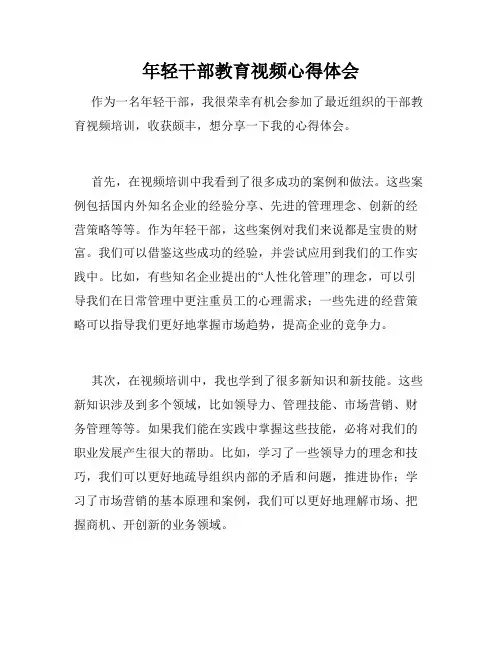 年轻干部教育视频心得体会

作为一名年轻干部，我很荣幸有机会参加了最近组织的干部教育视频培训，收获颇丰，想分享一下我的心得体会。

首先，在视频培训中我看到了很多成功的案例和做法。这些案例包括国内外知名企业的经验分享、先进的管理理念、创新的经营策略等等。作为年轻干部，这些案例对我们来说都是宝贵的财富。我们可以借鉴这些成功的经验，并尝试应用到我们的工作实践中。比如，有些知名企业提出的“人性化管理”的理念，可以引导我们在日常管理中更注重员工的心理需求；一些先进的经营策略可以指导我们更好地掌握市场趋势，提高企业的竞争力。

其次，在视频培训中，我也学到了很多新知识和新技能。这些新知识涉及到多个领域，比如领导力、管理技能、市场营销、财务管理等等。如果我们能在实践中掌握这些技能，必将对我们的职业发展产生很大的帮助。比如，学习了一些领导力的理念和技巧，我们可以更好地疏导组织内部的矛盾和问题，推进协作；学习了市场营销的基本原理和案例，我们可以更好地理解市场、把握商机、开创新的业务领域。